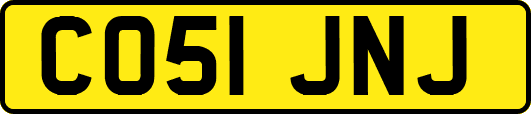 CO51 JNJ